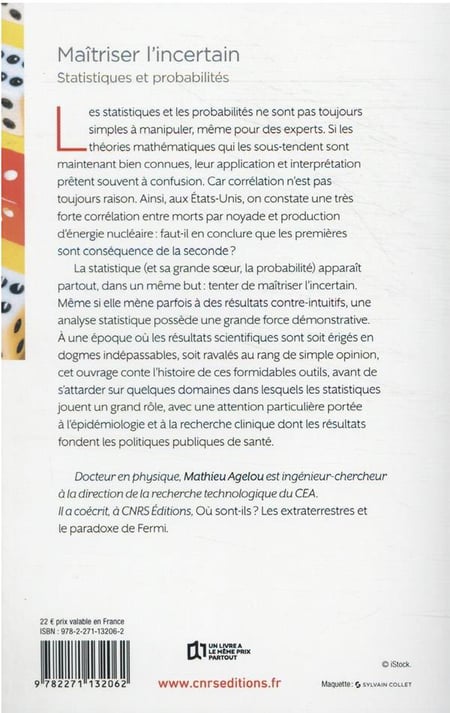 Maîtriser l'incertain
Statistiques et probabilités

Les statistiques et les probabilités ne sont pas toujours simples à manipuler, même pour des experts. Si les théories mathématiques qui les sous-tendent sont maintenant bien connues, leur application et interprétation prêtent souvent à confusion. Car corrélation n'est pas toujours raison. Ainsi, aux États-Unis, on constate une très forte corrélation entre morts par noyade et production d'énergie nucléaire : faut-il en conclure que les premières sont conséquence de la seconde ?

La statistique (et sa grande sœur, la probabilité) apparaît partout, dans un même but : tenter de maîtriser l'incertain. Même si elle mène parfois à des résultats contre-intuitifs, une analyse statistique possède une grande force démonstrative. À une époque où les résultats scientifiques sont soit érigés en dogmes indépassables, soit ravalés au rang de simple opinion, cet ouvrage conte l'histoire de ces formidables outils, avant de s'attarder sur quelques domaines dans lesquels les statistiques jouent un grand rôle, avec une attention particulière portée à l'épidémiologie et à la recherche clinique dont les résultats fondent les politiques publiques de santé.

Docteur en physique, Mathieu Agelou est ingénieur-chercheur à la direction de la recherche technologique du CEA. Il a coécrit, à CNRS Éditions, Où sont-ils ? Les extraterrestres et le paradoxe de Fermi.

22 € prix valable en France
ISBN : 978-2-271-13206-2

9 782271 132062

UN LIVRE A LE MÊME PRIX PARTOUT

www.cnrseditions.fr

© iStock.

Maquette : SYLVAIN COLLET